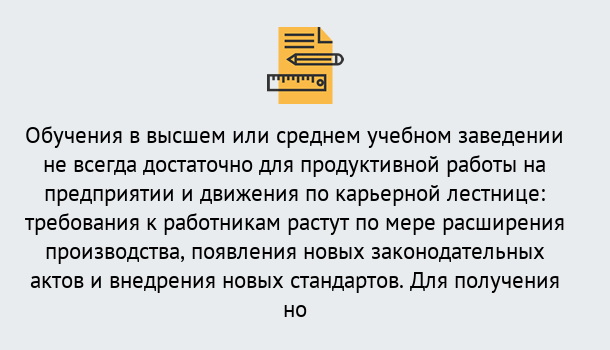 Обучения в высшем или среднем учебном заведении не всегда достаточно для продуктивной работы на предприятии и движения по карьерной лестнице: требования к работникам растут по мере расширения производства, появления новых законодательных актов и внедрения новых стандартов. Для получения но